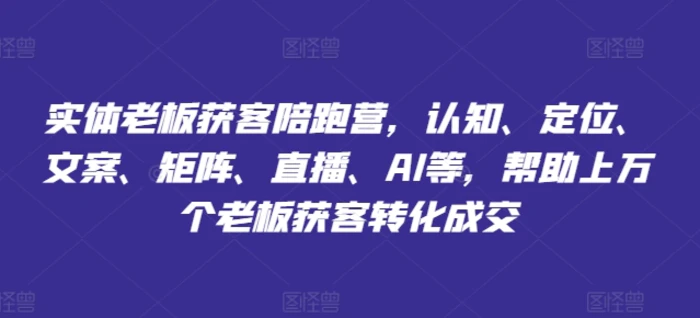 图怪兽 图怪兽 图怪兽

实体老板获客陪跑营，认知、定位、文案、矩阵、直播、AI等，帮助上万个老板获客转化成交

图怪兽 图怪兽 图怪兽